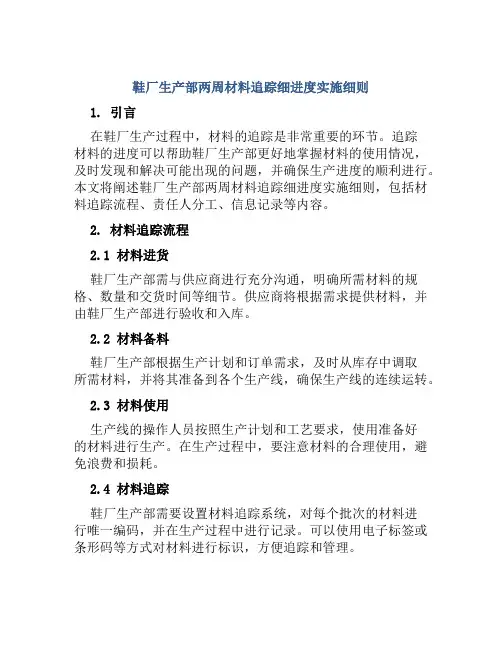 鞋厂生产部两周材料追踪细进度实施细则

1. 引言

在鞋厂生产过程中，材料的追踪是非常重要的环节。追踪材料的进度可以帮助鞋厂生产部更好地掌握材料的使用情况，及时发现和解决可能出现的问题，并确保生产进度的顺利进行。本文将阐述鞋厂生产部两周材料追踪细进度实施细则，包括材料追踪流程、责任人分工、信息记录等内容。

2. 材料追踪流程

2.1 材料进货

鞋厂生产部需与供应商进行充分沟通，明确所需材料的规格、数量和交货时间等细节。供应商将根据需求提供材料，并由鞋厂生产部进行验收和入库。

2.2 材料备料

鞋厂生产部根据生产计划和订单需求，及时从库存中调取所需材料，并将其准备到各个生产线，确保生产线的连续运转。

2.3 材料使用

生产线的操作人员按照生产计划和工艺要求，使用准备好的材料进行生产。在生产过程中，要注意材料的合理使用，避免浪费和损耗。

2.4 材料追踪

鞋厂生产部需要设置材料追踪系统，对每个批次的材料进行唯一编码，并在生产过程中进行记录。可以使用电子标签或条形码等方式对材料进行标识，方便追踪和管理。